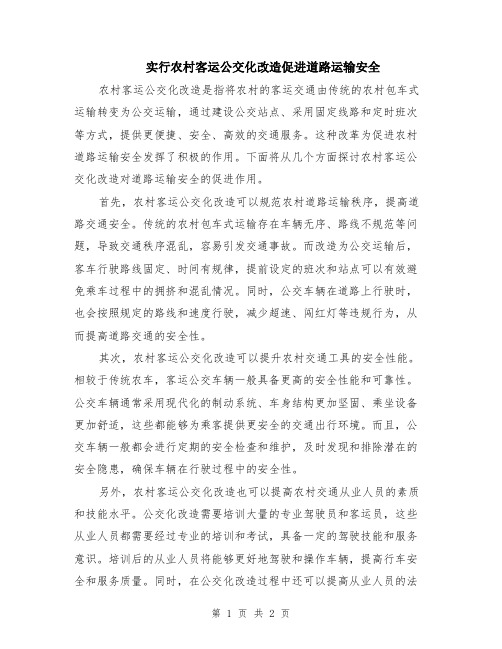 实行农村客运公交化改造促进道路运输安全

农村客运公交化改造是指将农村的客运交通由传统的农村包车式运输转变为公交运输，通过建设公交站点、采用固定线路和定时班次等方式，提供更便捷、安全、高效的交通服务。这种改革为促进农村道路运输安全发挥了积极的作用。下面将从几个方面探讨农村客运公交化改造对道路运输安全的促进作用。

首先，农村客运公交化改造可以规范农村道路运输秩序，提高道路交通安全。传统的农村包车式运输存在车辆无序、路线不规范等问题，导致交通秩序混乱，容易引发交通事故。而改造为公交运输后，客车行驶路线固定、时间有规律，提前设定的班次和站点可以有效避免乘车过程中的拥挤和混乱情况。同时，公交车辆在道路上行驶时，也会按照规定的路线和速度行驶，减少超速、闯红灯等违规行为，从而提高道路交通的安全性。

其次，农村客运公交化改造可以提升农村交通工具的安全性能。相较于传统农车，客运公交车辆一般具备更高的安全性能和可靠性。公交车辆通常采用现代化的制动系统、车身结构更加坚固、乘坐设备更加舒适，这些都能够为乘客提供更安全的交通出行环境。而且，公交车辆一般都会进行定期的安全检查和维护，及时发现和排除潜在的安全隐患，确保车辆在行驶过程中的安全性。

另外，农村客运公交化改造也可以提高农村交通从业人员的素质和技能水平。公交化改造需要培训大量的专业驾驶员和客运员，这些从业人员都需要经过专业的培训和考试，具备一定的驾驶技能和服务意识。培训后的从业人员将能够更好地驾驶和操作车辆，提高行车安全和服务质量。同时，在公交化改造过程中还可以提高从业人员的法

第 1 页 共 2 页